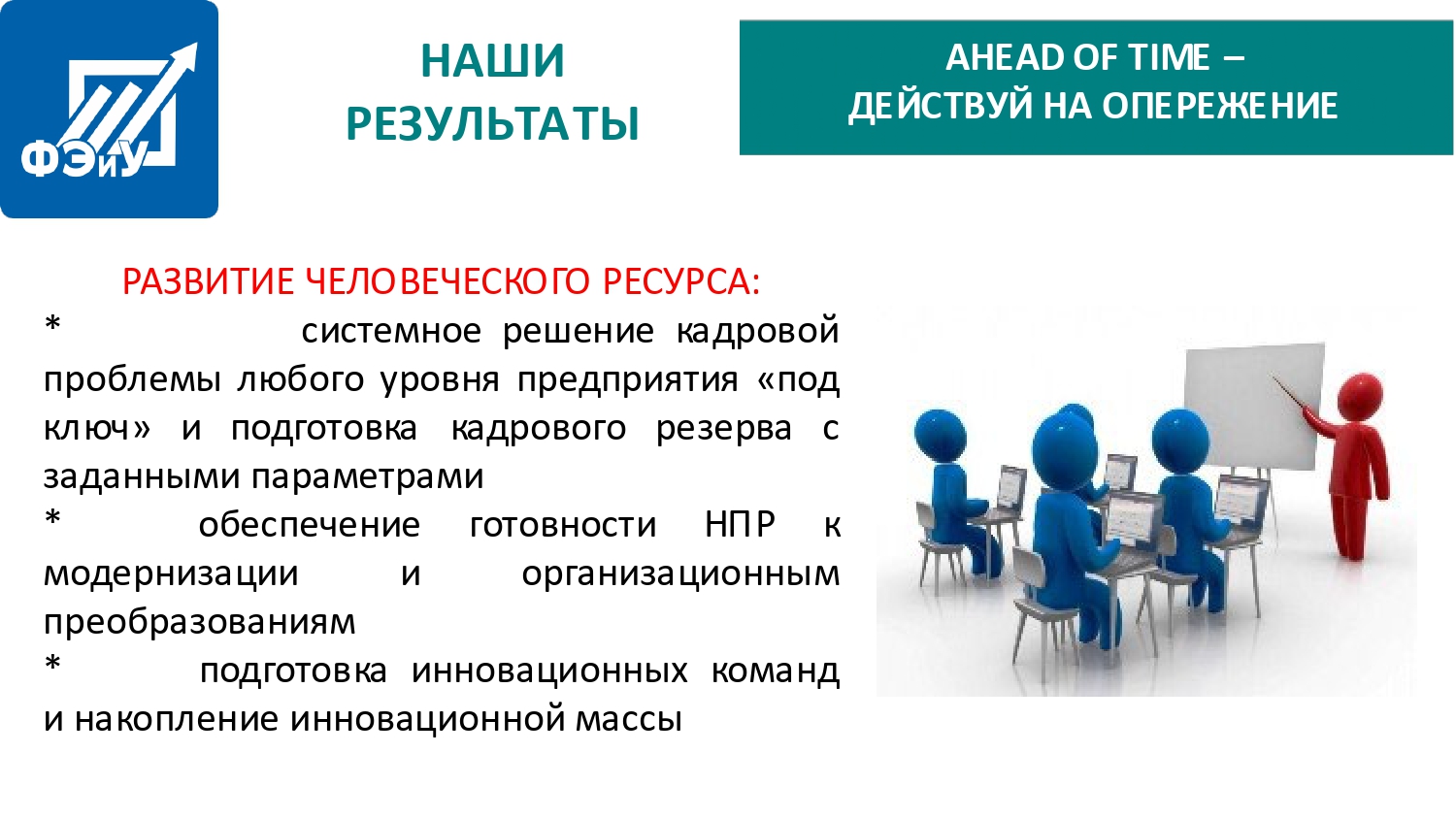 ФЭиУ

НАШИ РЕЗУЛЬТАТЫ

AHEAD OF TIME – ДЕЙСТВУЙ НА ОПЕРЕЖЕНИЕ

РАЗВИТИЕ ЧЕЛОВЕЧЕСКОГО РЕСУРСА:
* системное решение кадровой проблемы любого уровня предприятия «под ключ» и подготовка кадрового резерва с заданными параметрами
* обеспечение готовности НПР к модернизации и организационным преобразованиям
* подготовка инновационных команд и накопление инновационной массы